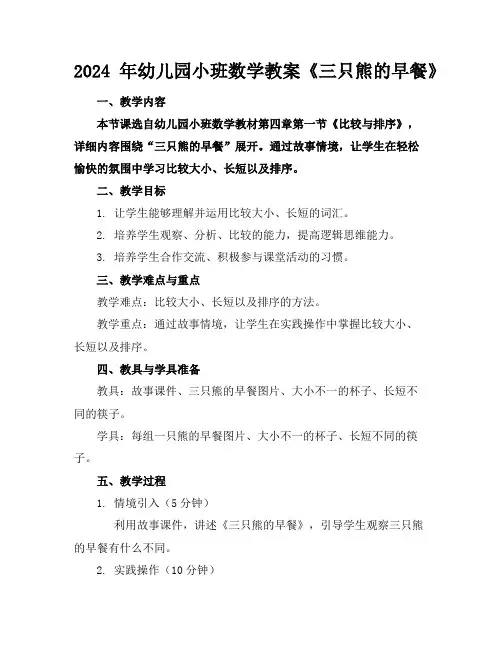 2024 年幼儿园小班数学教案《三只熊的早餐》

一、教学内容

本节课选自幼儿园小班数学教材第四章第一节《比较与排序》，详细内容围绕“三只熊的早餐”展开。通过故事情境，让学生在轻松愉快的氛围中学习比较大小、长短以及排序。

二、教学目标

1. 让学生能够理解并运用比较大小、长短的词汇。

2. 培养学生观察、分析、比较的能力，提高逻辑思维能力。

3. 培养学生合作交流、积极参与课堂活动的习惯。

三、教学难点与重点

教学难点：比较大小、长短以及排序的方法。

教学重点：通过故事情境，让学生在实践操作中掌握比较大小、长短以及排序。

四、教具与学具准备

教具：故事课件、三只熊的早餐图片、大小不一的杯子、长短不同的筷子。

学具：每组一只熊的早餐图片、大小不一的杯子、长短不同的筷子。

五、教学过程

1. 情境引入（5 分钟）

利用故事课件，讲述《三只熊的早餐》，引导学生观察三只熊的早餐有什么不同。

2. 实践操作（10 分钟）